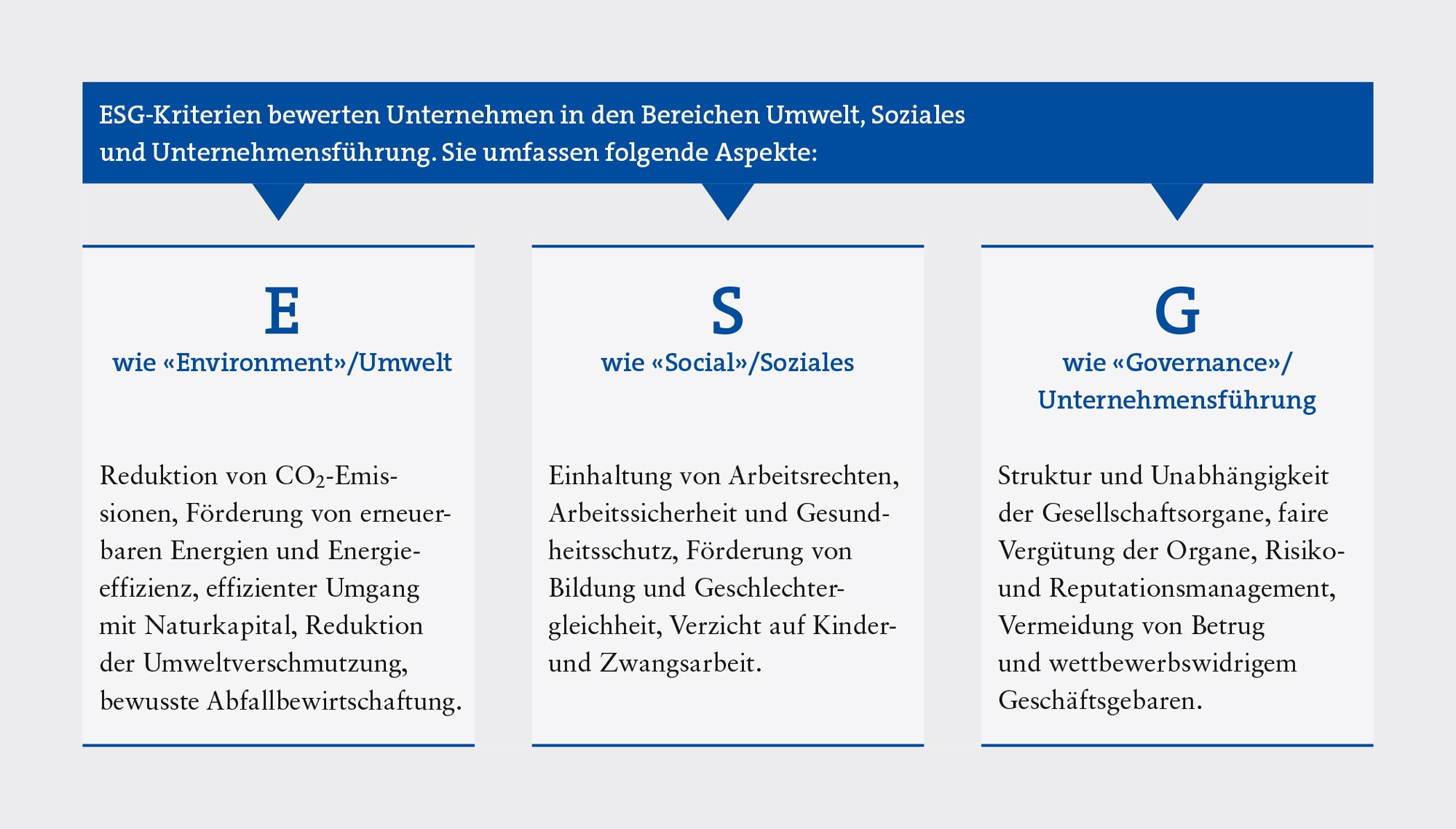 ESG-Kriterien bewerten Unternehmen in den Bereichen Umwelt, Soziales und Unternehmensführung. Sie umfassen folgende Aspekte:

E
wie «Environment»/Umwelt

Reduktion von $CO_2$-Emissionen, Förderung von erneuerbaren Energien und Energieeffizienz, effizienter Umgang mit Naturkapital, Reduktion der Umweltverschmutzung, bewusste Abfallbewirtschaftung.

S
wie «Social»/Soziales

Einhaltung von Arbeitsrechten, Arbeitssicherheit und Gesundheitsschutz, Förderung von Bildung und Geschlechtergleichheit, Verzicht auf Kinder- und Zwangsarbeit.

G
wie «Governance»/ Unternehmensführung

Struktur und Unabhängigkeit der Gesellschaftsorgane, faire Vergütung der Organe, Risiko- und Reputationsmanagement, Vermeidung von Betrug und wettbewerbswidrigem Geschäftsgebaren.